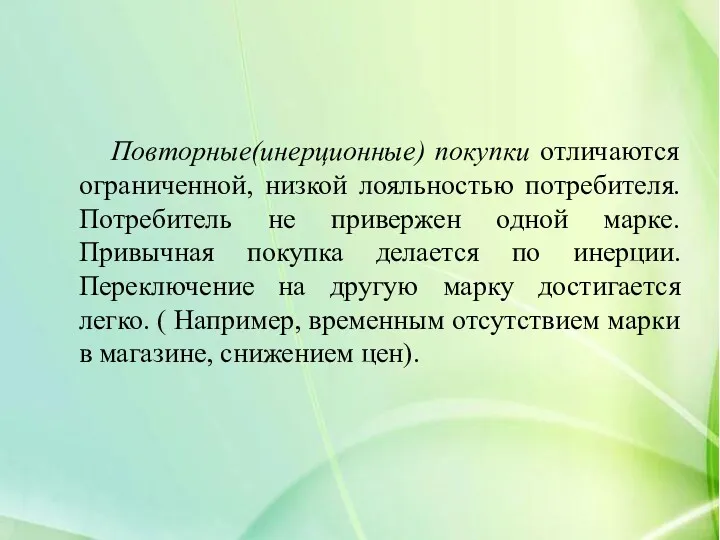 Повторные(инерционные) покупки отличаются ограниченной, низкой лояльностью потребителя. Потребитель не привержен одной марке. Привычная покупка делается по инерции. Переключение на другую марку достигается легко. ( Например, временным отсутствием марки в магазине, снижением цен).